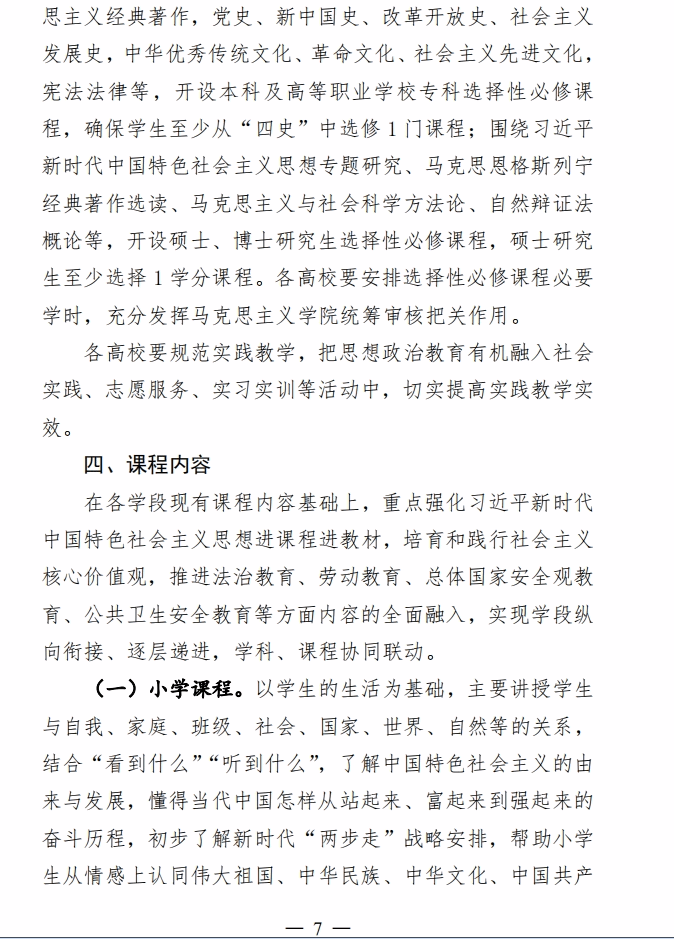 思主义经典著作，党史、新中国史、改革开放史、社会主义发展史，中华优秀传统文化、革命文化、社会主义先进文化，宪法法律等，开设本科及高等职业学校专科选择性必修课程，确保学生至少从“四史”中选修1门课程；围绕习近平新时代中国特色社会主义思想专题研究、马克思恩格斯列宁经典著作选读、马克思主义与社会科学方法论、自然辩证法概论等，开设硕士、博士研究生选择性必修课程，硕士研究生至少选择1学分课程。各高校要安排选择性必修课程必要学时，充分发挥马克思主义学院统筹审核把关作用。

各高校要规范实践教学，把思想政治教育有机融入社会实践、志愿服务、实习实训等活动中，切实提高实践教学实效。

四、课程内容

在各学段现有课程内容基础上，重点强化习近平新时代中国特色社会主义思想进课程进教材，培育和践行社会主义核心价值观，推进法治教育、劳动教育、总体国家安全观教育、公共卫生安全教育等方面内容的全面融入，实现学段纵向衔接、逐层递进，学科、课程协同联动。

（一）小学课程。以学生的生活为基础，主要讲授学生与自我、家庭、班级、社会、国家、世界、自然等的关系，结合“看到什么”“听到什么”，了解中国特色社会主义的由来与发展，懂得当代中国怎样从站起来、富起来到强起来的奋斗历程，初步了解新时代“两步走”战略安排，帮助小学生从情感上认同伟大祖国、中华民族、中华文化、中国共产

— 7 —